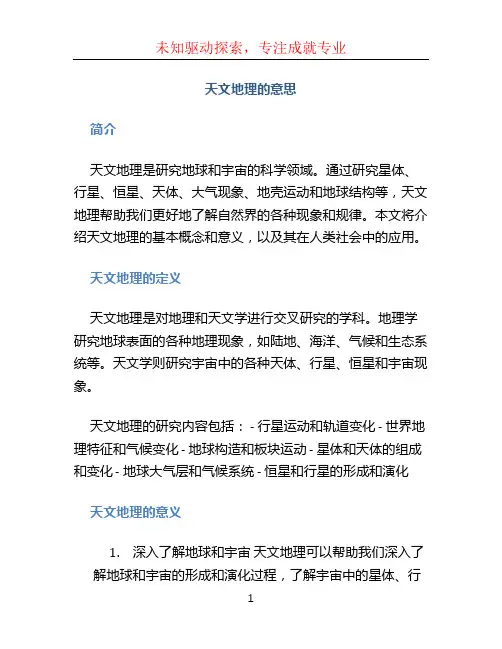 未知驱动探索，专注成就专业

天文地理的意思

简介

天文地理是研究地球和宇宙的科学领域。通过研究星体、行星、恒星、天体、大气现象、地壳运动和地球结构等，天文地理帮助我们更好地了解自然界的各种现象和规律。本文将介绍天文地理的基本概念和意义，以及其在人类社会中的应用。

天文地理的定义

天文地理是对地理和天文学进行交叉研究的学科。地理学研究地球表面的各种地理现象，如陆地、海洋、气候和生态系统等。天文学则研究宇宙中的各种天体、行星、恒星和宇宙现象。

天文地理的研究内容包括： - 行星运动和轨道变化 - 世界地理特征和气候变化 - 地球构造和板块运动 - 星体和天体的组成和变化 - 地球大气层和气候系统 - 恒星和行星的形成和演化

天文地理的意义

1. 深入了解地球和宇宙 天文地理可以帮助我们深入了解地球和宇宙的形成和演化过程，了解宇宙中的星体、行

1